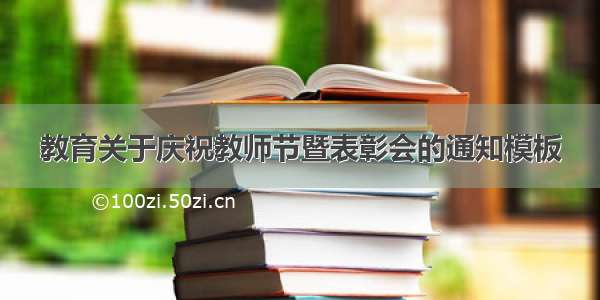 教育关于庆祝教师节暨表彰会的通知模板

©100zi.50zi.cn